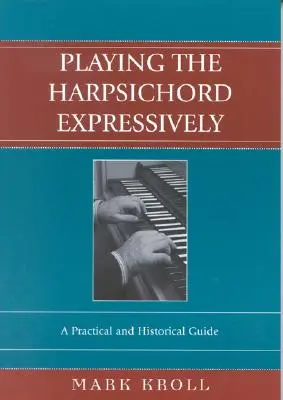 PLAYING THE HARPSICHORD EXPRESSIVELY

A Practical and Historical Guide

MARK KROLL